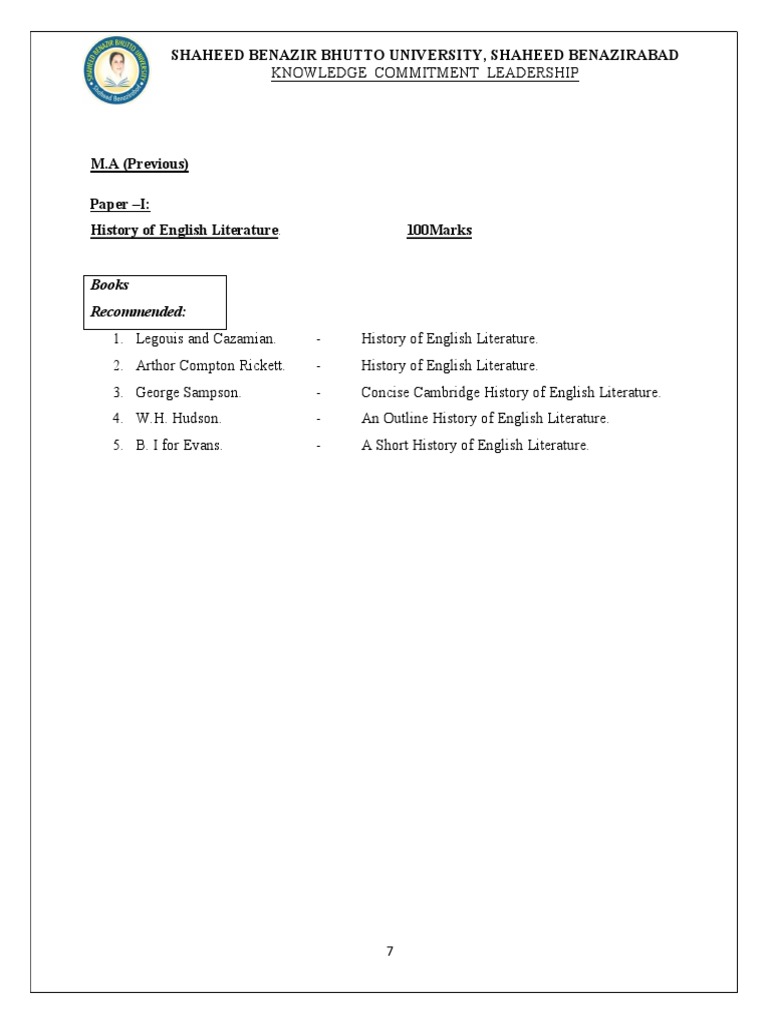 SHAHEED BENAZIR BHUTTO UNIVERSITY

Shaheed Benazirabad

SHAHEED BENAZIR BHUTTO UNIVERSITY, SHAHEED BENAZIRABAD
KNOWLEDGE COMMITMENT LEADERSHIP

M.A (Previous)

Paper –I:
History of English Literature.                100Marks

Books Recommended:

1. Legouis and Cazamian. - History of English Literature.
2. Arthor Compton Rickett. - History of English Literature.
3. George Sampson. - Concise Cambridge History of English Literature.
4. W.H. Hudson. - An Outline History of English Literature.
5. B. I for Evans. - A Short History of English Literature.

7